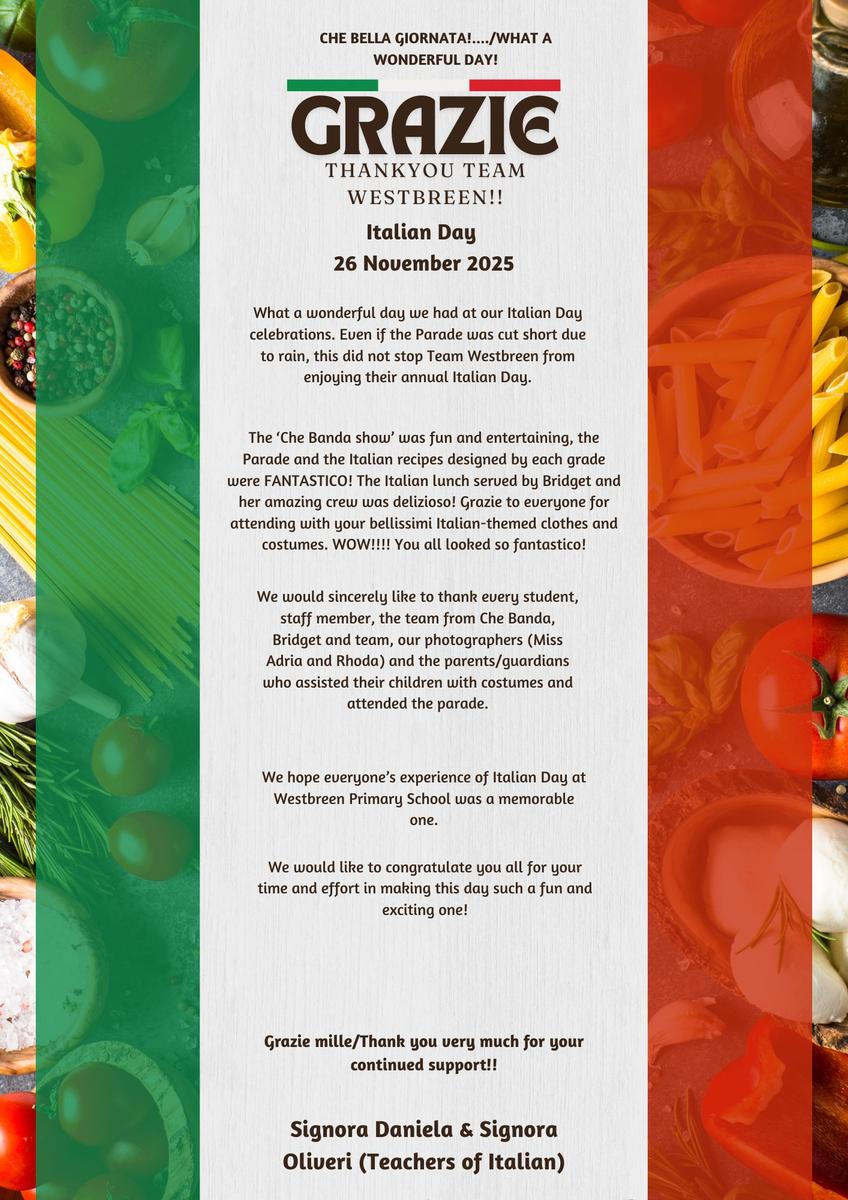 CHE BELLA GIORNATA!..../WHAT A WONDERFUL DAY!

GRAZIE

THANKYOU TEAM WESTBREEN!!

Italian Day
26 November 2025

What a wonderful day we had at our Italian Day celebrations. Even if the Parade was cut short due to rain, this did not stop Team Westbreen from enjoying their annual Italian Day.

The 'Che Banda show' was fun and entertaining, the Parade and the Italian recipes designed by each grade were FANTASTICO! The Italian lunch served by Bridget and her amazing crew was delizioso! Grazie to everyone for attending with your bellissimi Italian-themed clothes and costumes. WOW!!!! You all looked so fantastico!

We would sincerely like to thank every student, staff member, the team from Che Banda, Bridget and team, our photographers (Miss Adria and Rhoda) and the parents/guardians who assisted their children with costumes and attended the parade.

We hope everyone's experience of Italian Day at Westbreen Primary School was a memorable one.

We would like to congratulate you all for your time and effort in making this day such a fun and exciting one!

Grazie mille/Thank you very much for your continued support!!

Signora Daniela & Signora Oliveri (Teachers of Italian)